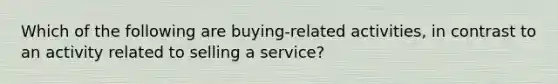 Which of the following are buying-related activities, in contrast to an activity related to selling a service?